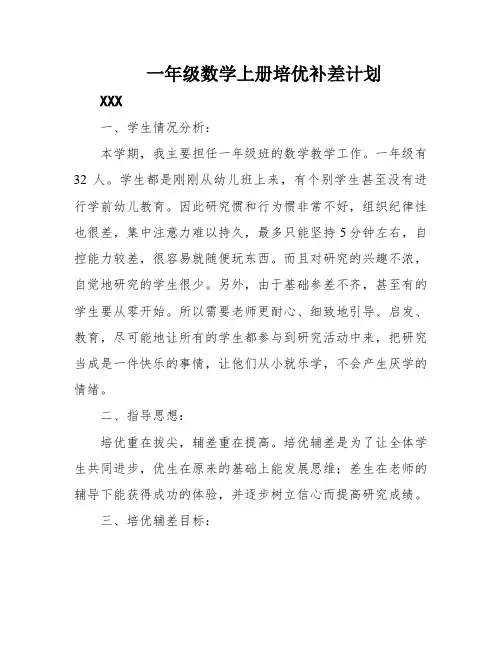 一年级数学上册培优补差计划

XXX

一、学生情况分析：

本学期，我主要担任一年级班的数学教学工作。一年级有32人。学生都是刚刚从幼儿班上来，有个别学生甚至没有进行学前幼儿教育。因此研究惯和行为惯非常不好，组织纪律性也很差，集中注意力难以持久，最多只能坚持5分钟左右，自控能力较差，很容易就随便玩东西。而且对研究的兴趣不浓，自觉地研究的学生很少。另外，由于基础参差不齐，甚至有的学生要从零开始。所以需要老师更耐心、细致地引导、启发、教育，尽可能地让所有的学生都参与到研究活动中来，把研究当成是一件快乐的事情，让他们从小就乐学，不会产生厌学的情绪。

二、指导思想：

培优重在拔尖，辅差重在提高。培优辅差是为了让全体学生共同进步，优生在原来的基础上能发展思维；差生在老师的辅导下能获得成功的体验，并逐步树立信心而提高研究成绩。

三、培优辅差目标：